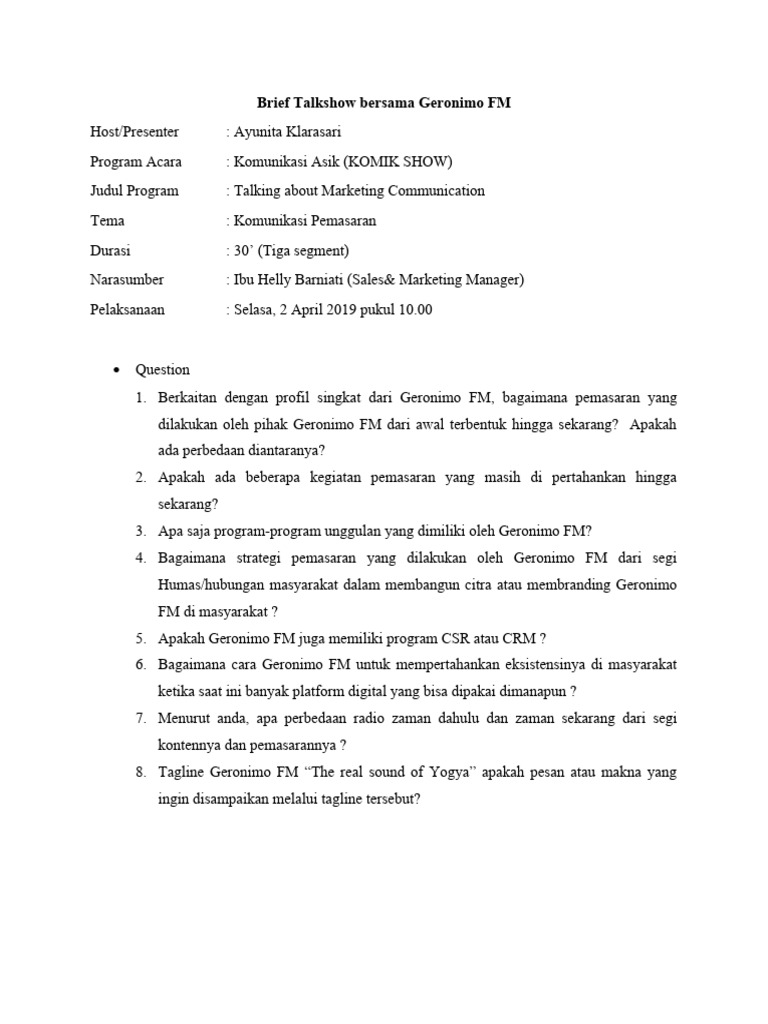 Brief Talkshow bersama Geronimo FM

Host/Presenter : Ayunita Klarasari

Program Acara : Komunikasi Asik (KOMIK SHOW)

Judul Program : Talking about Marketing Communication

Tema : Komunikasi Pemasaran

Durasi : 30' (Tiga segment)

Narasumber : Ibu Helly Barniati (Sales& Marketing Manager)

Pelaksanaan : Selasa, 2 April 2019 pukul 10.00

• Question

1. Berkaitan dengan profil singkat dari Geronimo FM, bagaimana pemasaran yang dilakukan oleh pihak Geronimo FM dari awal terbentuk hingga sekarang? Apakah ada perbedaan diantaranya?
2. Apakah ada beberapa kegiatan pemasaran yang masih di pertahankan hingga sekarang?
3. Apa saja program-program unggulan yang dimiliki oleh Geronimo FM?
4. Bagaimana strategi pemasaran yang dilakukan oleh Geronimo FM dari segi Humas/hubungan masyarakat dalam membangun citra atau membranding Geronimo FM di masyarakat ?
5. Apakah Geronimo FM juga memiliki program CSR atau CRM ?
6. Bagaimana cara Geronimo FM untuk mempertahankan eksistensinya di masyarakat ketika saat ini banyak platform digital yang bisa dipakai dimanapun ?
7. Menurut anda, apa perbedaan radio zaman dahulu dan zaman sekarang dari segi kontennya dan pemasarannya ?
8. Tagline Geronimo FM "The real sound of Yogya" apakah pesan atau makna yang ingin disampaikan melalui tagline tersebut?